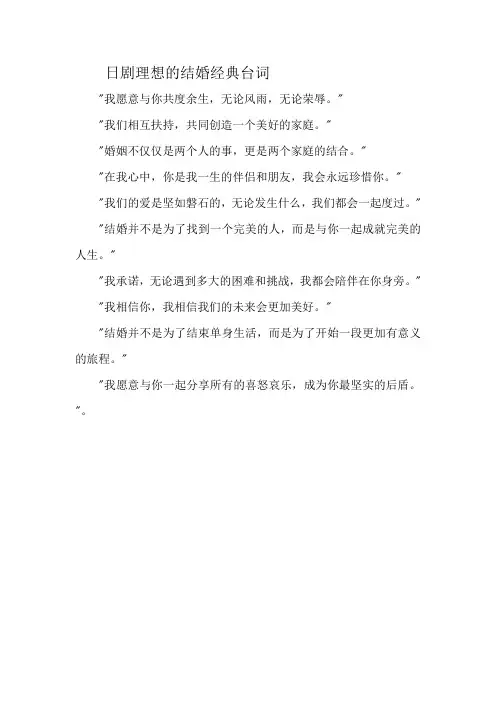 日剧理想的结婚经典台词

"我愿意与你共度余生，无论风雨，无论荣辱。"

"我们相互扶持，共同创造一个美好的家庭。"

"婚姻不仅仅是两个人的事，更是两个家庭的结合。"

"在我心中，你是我一生的伴侣和朋友，我会永远珍惜你。"

"我们的爱是坚如磐石的，无论发生什么，我们都会一起度过。"

"结婚并不是为了找到一个完美的人，而是与你一起成就完美的人生。"

"我承诺，无论遇到多大的困难和挑战，我都会陪伴在你身旁。"

"我相信你，我相信我们的未来会更加美好。"

"结婚并不是为了结束单身生活，而是为了开始一段更加有意义的旅程。"

"我愿意与你一起分享所有的喜怒哀乐，成为你最坚实的后盾。"。